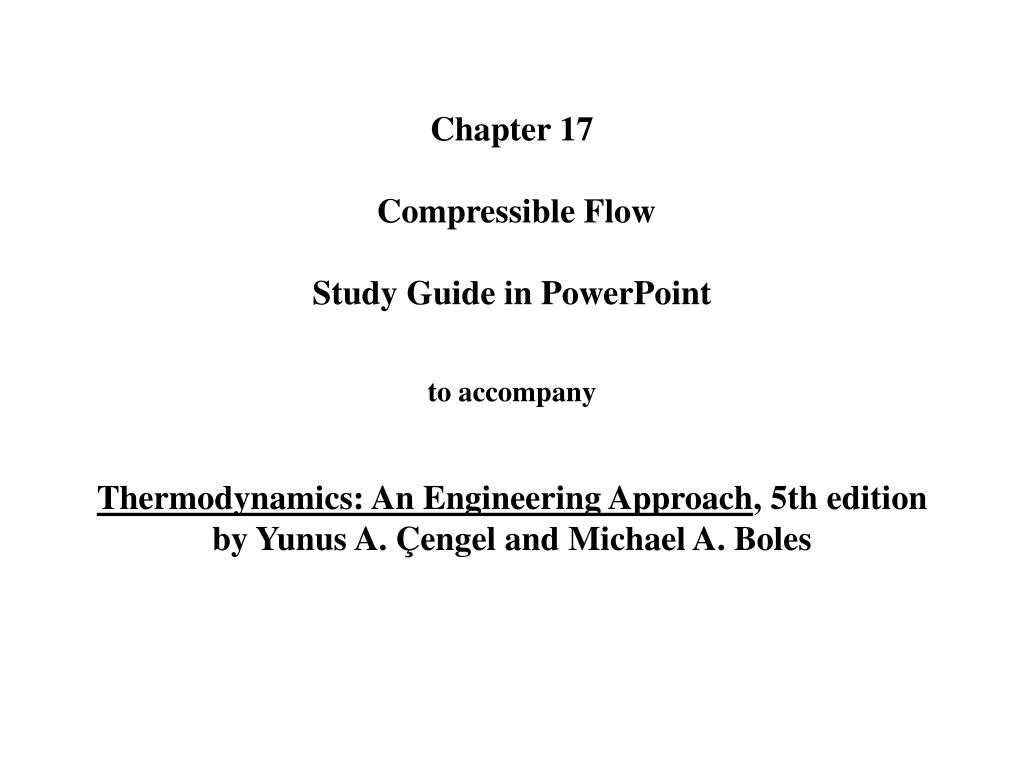 Chapter 17

Compressible Flow

Study Guide in PowerPoint

to accompany

Thermodynamics: An Engineering Approach, 5th edition
by Yunus A. Çengel and Michael A. Boles